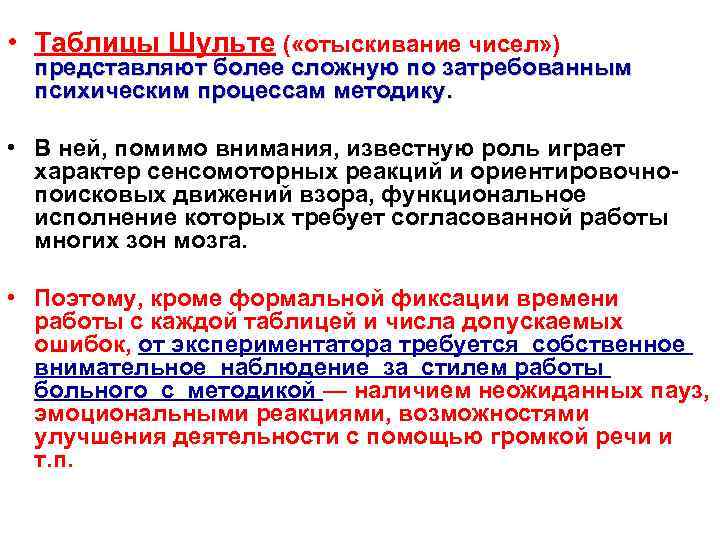 • Таблицы Шульте («отыскивание чисел») представляют более сложную по затребованным психическим процессам методику.

• В ней, помимо внимания, известную роль играет характер сенсомоторных реакций и ориентировочно-поисковых движений взора, функциональное исполнение которых требует согласованной работы многих зон мозга.

• Поэтому, кроме формальной фиксации времени работы с каждой таблицей и числа допускаемых ошибок, от экспериментатора требуется собственное внимательное наблюдение за стилем работы больного с методикой — наличием неожиданных пауз, эмоциональными реакциями, возможностями улучшения деятельности с помощью громкой речи и т.п.